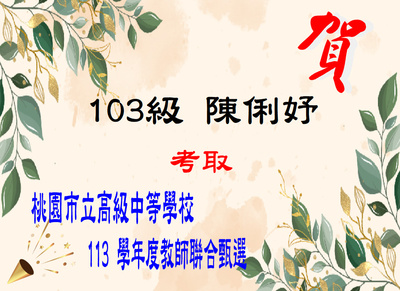 賀

103級 陳俐妤

考取

桃園市立高級中等學校

113 學年度教師聯合甄選